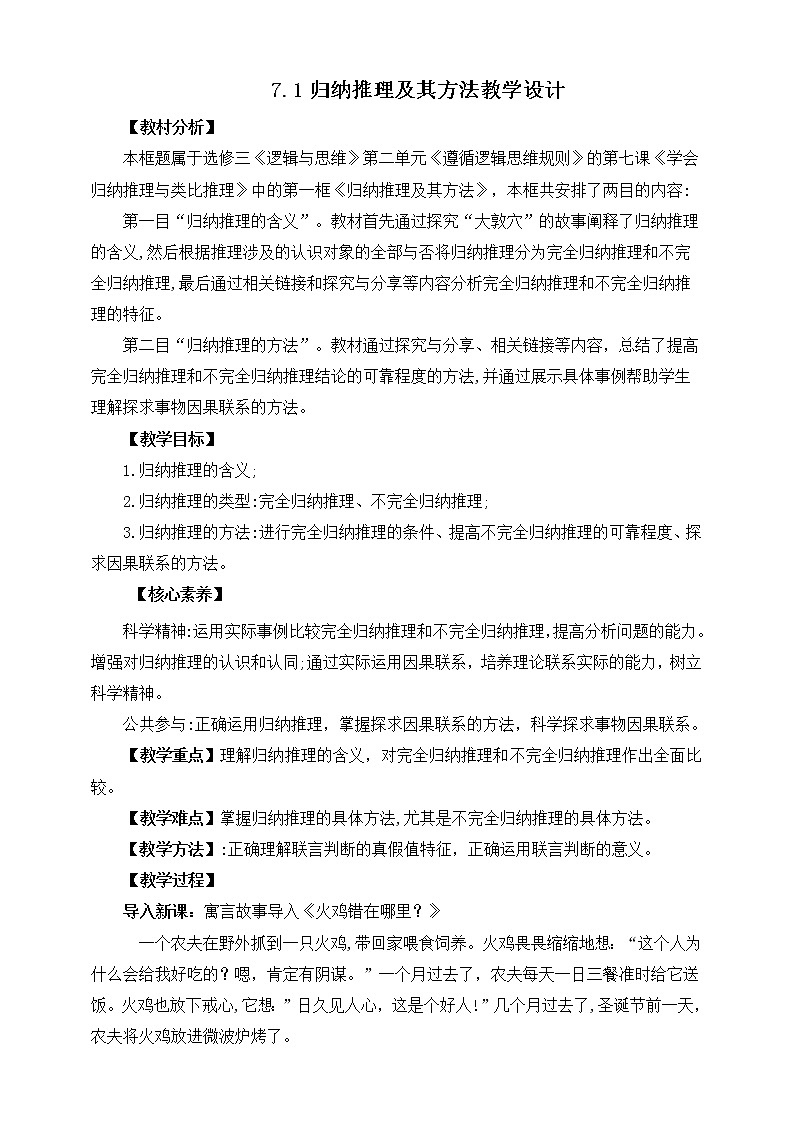 7.1 归纳推理及其方法教学设计

【教材分析】

本框题属于选修三《逻辑与思维》第二单元《遵循逻辑思维规则》的第七课《学会归纳推理与类比推理》中的第一框《归纳推理及其方法》，本框共安排了两目的内容：

第一目“归纳推理的含义”。教材首先通过探究“大敦穴”的故事阐释了归纳推理的含义，然后根据推理涉及的认识对象的全部与否将归纳推理分为完全归纳推理和不完全归纳推理，最后通过相关链接和探究与分享等内容分析完全归纳推理和不完全归纳推理的特征。

第二目“归纳推理的方法”。教材通过探究与分享、相关链接等内容，总结了提高完全归纳推理和不完全归纳推理结论的可靠程度的方法，并通过展示具体事例帮助学生理解探求事物因果联系的方法。

【教学目标】

1.归纳推理的含义；

2.归纳推理的类型：完全归纳推理、不完全归纳推理；

3.归纳推理的方法：进行完全归纳推理的条件、提高不完全归纳推理的可靠程度、探求因果联系的方法。

【核心素养】

科学精神：运用实际事例比较完全归纳推理和不完全归纳推理，提高分析问题的能力。增强对归纳推理的认识和认同；通过实际运用因果联系，培养理论联系实际的能力，树立科学精神。

公共参与：正确运用归纳推理，掌握探求因果联系的方法，科学探求事物因果联系。

【教学重点】理解归纳推理的含义，对完全归纳推理和不完全归纳推理作出全面比较。

【教学难点】掌握归纳推理的具体方法，尤其是不完全归纳推理的具体方法。

【教学方法】：正确理解联言判断的真假值特征，正确运用联言判断的意义。

【教学过程】

导入新课：寓言故事导入《火鸡错在哪里？》

一个农夫在野外抓到一只火鸡，带回家喂食饲养。火鸡畏畏缩缩地想：“这个人为什么会给我好吃的？嗯，肯定有阴谋。”一个月过去了，农夫每天一日三餐准时给它送饭。火鸡也放下戒心，它想：”日久见人心，这是个好人！”几个月过去了，圣诞节前一天，农夫将火鸡放进微波炉烤了。